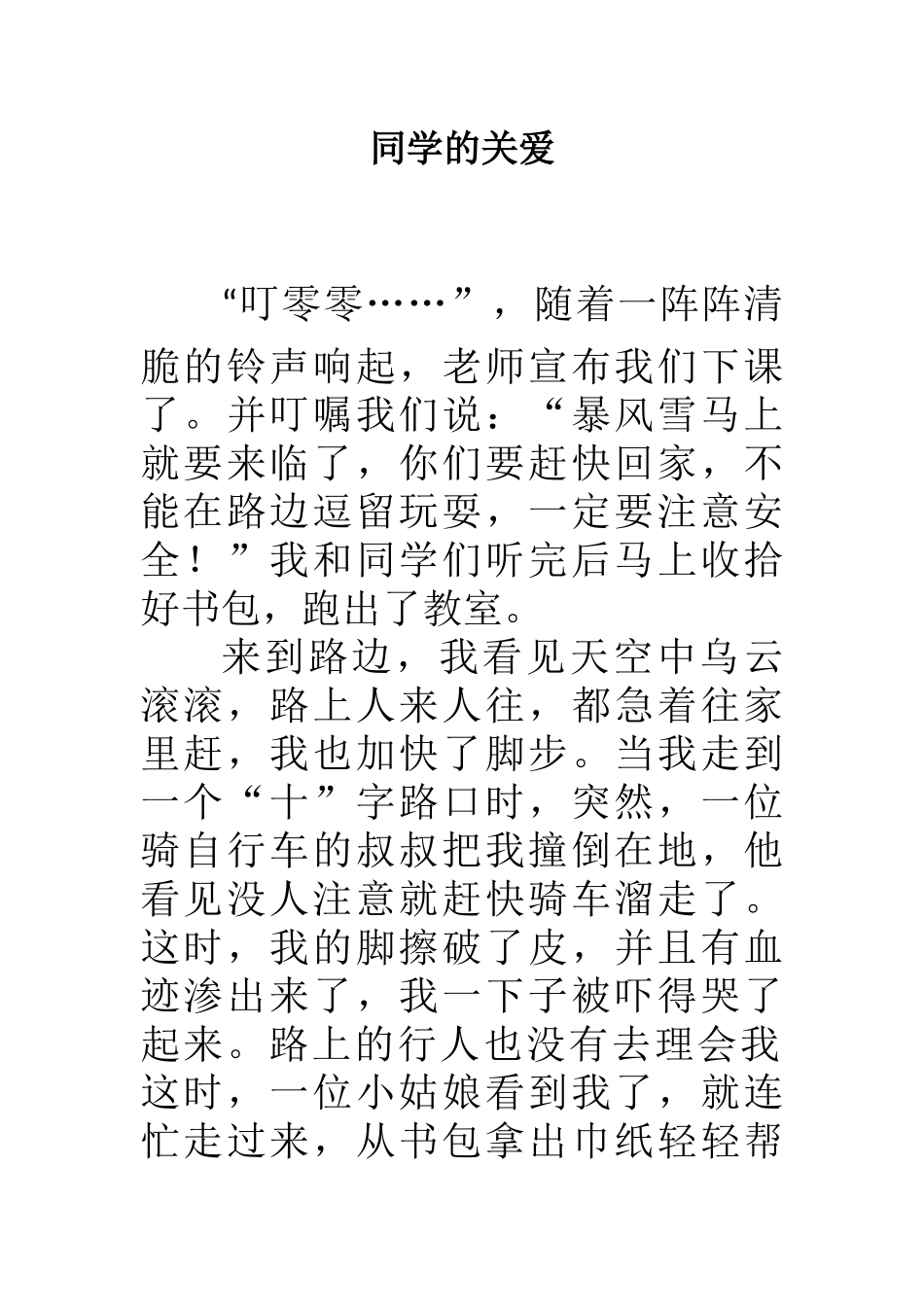 同学的关爱

“叮零零……”，随着一阵阵清脆的铃声响起，老师宣布我们下课了。并叮嘱我们说：“暴风雪马上就要来临了，你们要赶快回家，不能在路边逗留玩耍，一定要注意安全！”我和同学们听完后马上收拾好书包，跑出了教室。

来到路边，我看见天空中乌云滚滚，路上人来人往，都急着往家里赶，我也加快了脚步。当我走到一个“十”字路口时，突然，一位骑自行车的叔叔把我撞倒在地，他看见没人注意就赶快骑车溜走了。这时，我的脚擦破了皮，并且有血迹渗出来了，我一下子被吓得哭了起来。路上的行人也没有去理会我这时，一位小姑娘看到我了，就连忙走过来，从书包拿出巾纸轻轻帮